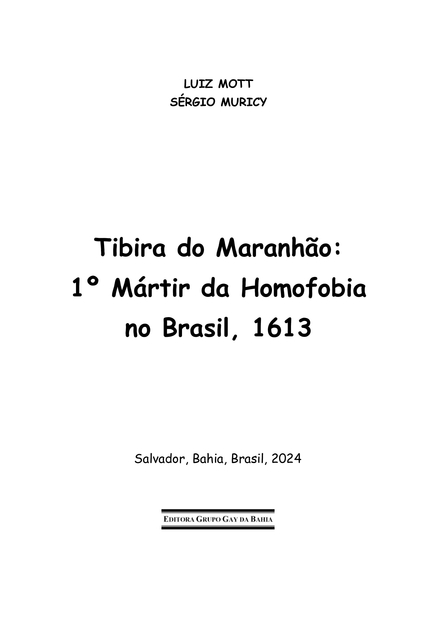 LUIZ MOTT
SÉRGIO MURICY

Tibira do Maranhão:
1º Mártir da Homofobia
no Brasil, 1613

Salvador, Bahia, Brasil, 2024

EDITORA GRUPO GAY DA BAHIA